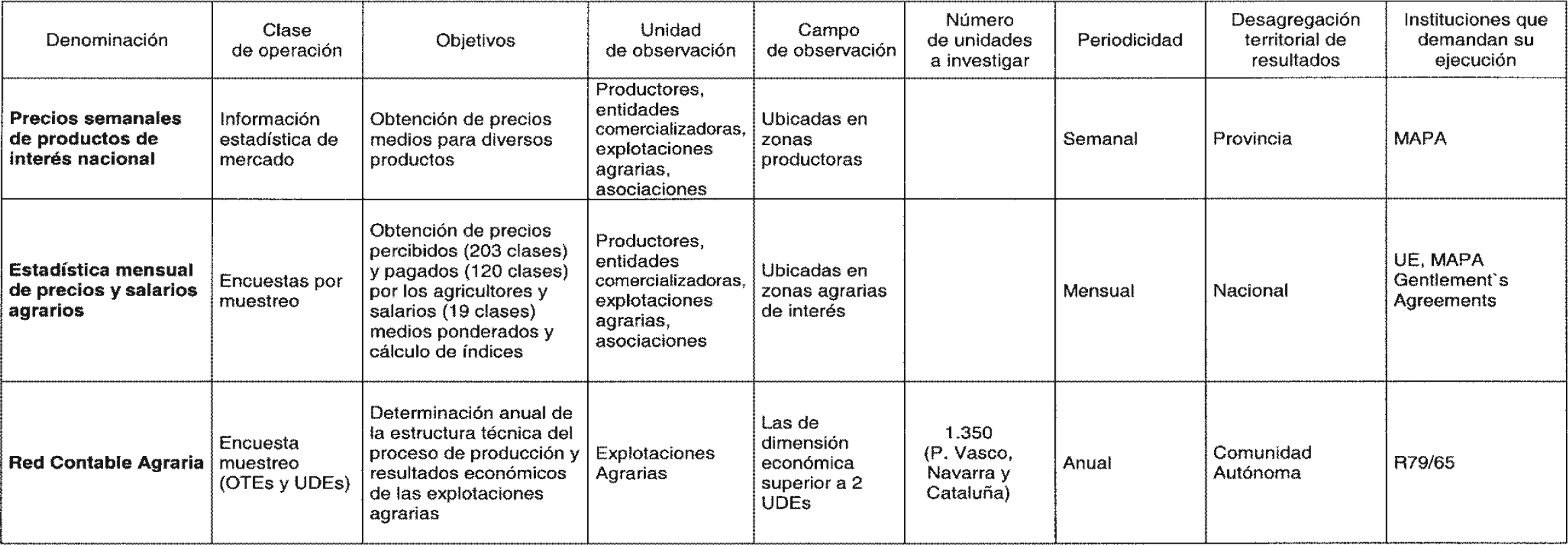 | Denominación | Clase de operación | Objetivos | Unidad de observación | Campo de observación | Número de unidades a investigar | Periodicidad | Desagregación territorial de resultados | Instituciones que demandan su ejecución |
|---|---|---|---|---|---|---|---|---|
| **Precios semanales de productos de interés nacional** | Información estadística de mercado | Obtención de precios medios para diversos productos | Productores, entidades comercializadoras, explotaciones agrarias, asociaciones | Ubicadas en zonas productoras | | Semanal | Provincia | MAPA |
| **Estadística mensual de precios y salarios agrarios** | Encuestas por muestreo | Obtención de precios percibidos (203 clases) y pagados (120 clases) por los agricultores y salarios (19 clases) medios ponderados y cálculo de índices | Productores, entidades comercializadoras, explotaciones agrarias, asociaciones | Ubicadas en zonas agrarias de interés | | Mensual | Nacional | UE, MAPA Gentlement`s Agreements |
| **Red Contable Agraria** | Encuesta muestreo (OTEs y UDEs) | Determinación anual de la estructura técnica del proceso de producción y resultados económicos de las explotaciones agrarias | Explotaciones Agrarias | Las de dimensión económica superior a 2 UDEs | 1.350 (P. Vasco, Navarra y Cataluña) | Anual | Comunidad Autónoma | R79/65 |